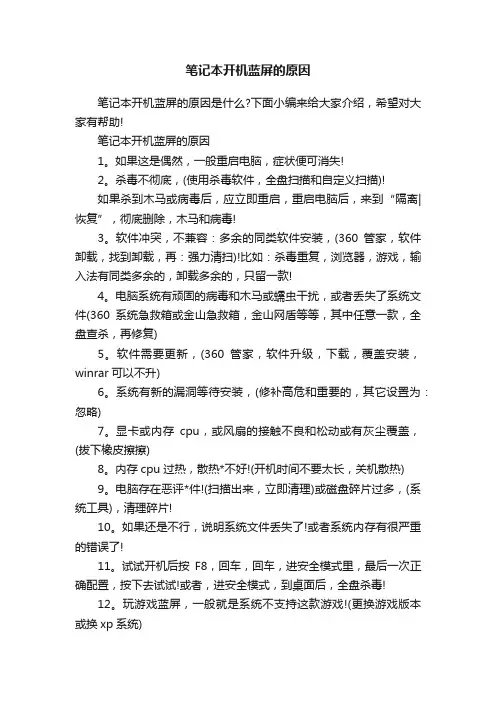 笔记本开机蓝屏的原因

笔记本开机蓝屏的原因是什么?下面小编来给大家介绍，希望对大家有帮助!

笔记本开机蓝屏的原因

1。如果这是偶然，一般重启电脑，症状便可消失!

2。杀毒不彻底，(使用杀毒软件，全盘扫描和自定义扫描)!

如果杀到木马或病毒后，应立即重启，重启电脑后，来到“隔离|恢复”，彻底删除，木马和病毒!

3。软件冲突，不兼容：多余的同类软件安装，(360 管家，软件卸载，找到卸载，再：强力清扫)!比如：杀毒重复，浏览器，游戏，输入法有同类多余的，卸载多余的，只留一款!

4。电脑系统有顽固的病毒和木马或蠕虫干扰，或者丢失了系统文件(360 系统急救箱或金山急救箱，金山网盾等等，其中任意一款，全盘查杀，再修复)

5。软件需要更新，(360 管家，软件升级，下载，覆盖安装，winrar 可以不升)

6。系统有新的漏洞等待安装，(修补高危和重要的，其它设置为：忽略)

7。显卡或内存 cpu，或风扇的接触不良和松动或有灰尘覆盖，(拔下橡皮擦擦)

8。内存 cpu 过热，散热*不好!(开机时间不要太长，关机散热)

9。电脑存在恶评*件!(扫描出来，立即清理)或磁盘碎片过多，(系统工具)，清理碎片!

10。如果还是不行，说明系统文件丢失了!或者系统内存有很严重的错误了!

11。试试开机后按 F8，回车，回车，进安全模式里，最后一次正确配置，按下去试试!或者，进安全模式，到桌面后，全盘杀毒!

12。玩游戏蓝屏，一般就是系统不支持这款游戏!(更换游戏版本或换 xp 系统)